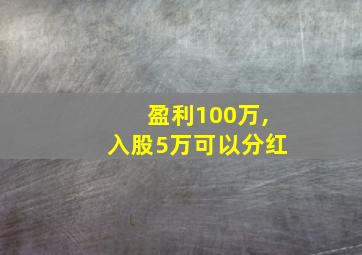 盈利100万，
入股5万可以分红